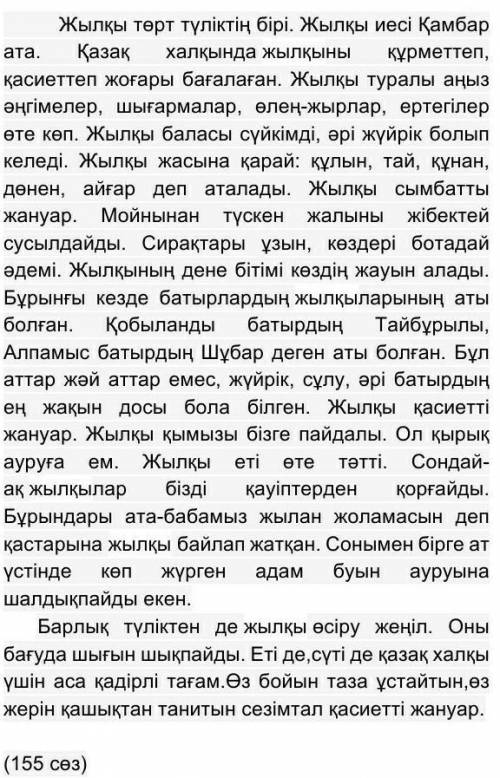 Жылқы төрт түліктің бірі. Жылқы иесі Қамбар ата. Қазақ халқында жылқыны құрметтеп, қасиеттеп жоғары бағалаған. Жылқы туралы аңыз әңгімелер, шығармалар, өлең-жырлар, ертегілер өте көп. Жылқы баласы сүйкімді, әрі жүйрік болып келеді. Жылқы жасына қарай: құлын, тай, құнан, дөнен, айғар деп аталады. Жылқы сымбатты жануар. Мойнынан түскен жалыны жібектей сусылдайды. Сирақтары ұзын, көздері ботадай әдемі. Жылқының дене бітімі көздің жауын алады. Бұрынғы кезде батырлардың жылқыларының аты болған. Қобыланды батырдың Тайбұрылы, Алпамыс батырдың Шұбар деген аты болған. Бұл аттар жәй аттар емес, жүйрік, сұлу, әрі батырдың ең жақын досы бола білген. Жылқы қасиетті жануар. Жылқы қымызы бізге пайдалы. Ол қырық ауруға ем. Жылқы еті өте тәтті. Сондай-ақ жылқылар бізді қауіптерден қорғайды. Бұрындары ата-бабамыз жылан жоламасын деп қастарына жылқы байлап жатқан. Сонымен бірге ат үстінде көп жүрген адам буын ауруына шалдықпайды екен.

Барлық түліктен де жылқы өсіру жеңіл. Оны бағуда шығын шықпайды. Еті де,сүті де қазақ халқы үшін аса қадірлі тағам.Өз бойын таза ұстайтын,өз жерін қашықтан танитын сезімтал қасиетті жануар.

(155 сөз)